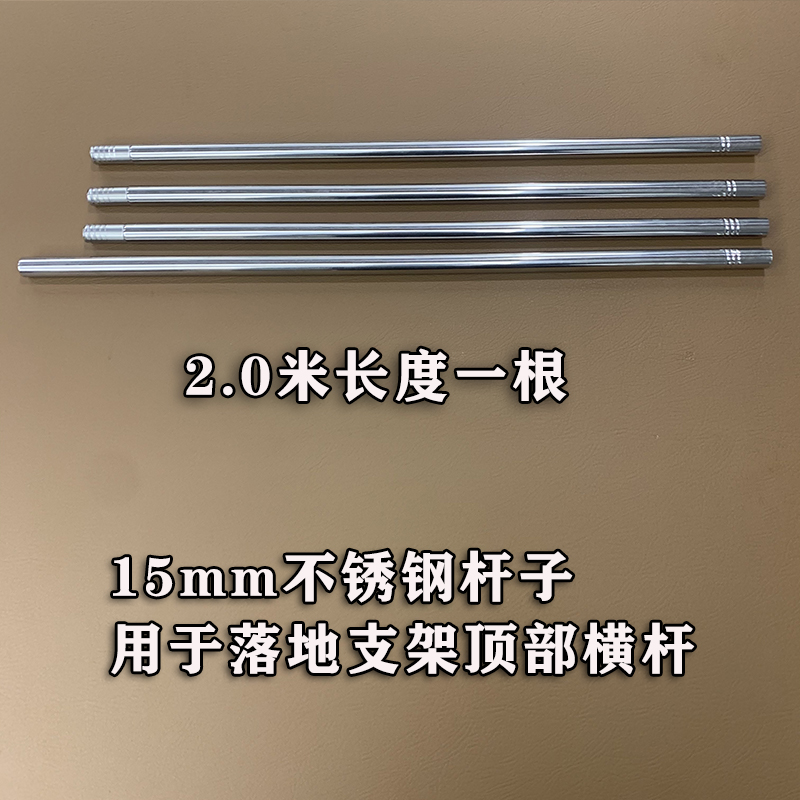 2.0米长度一根

15mm不锈钢杆子
用于落地支架顶部横杆